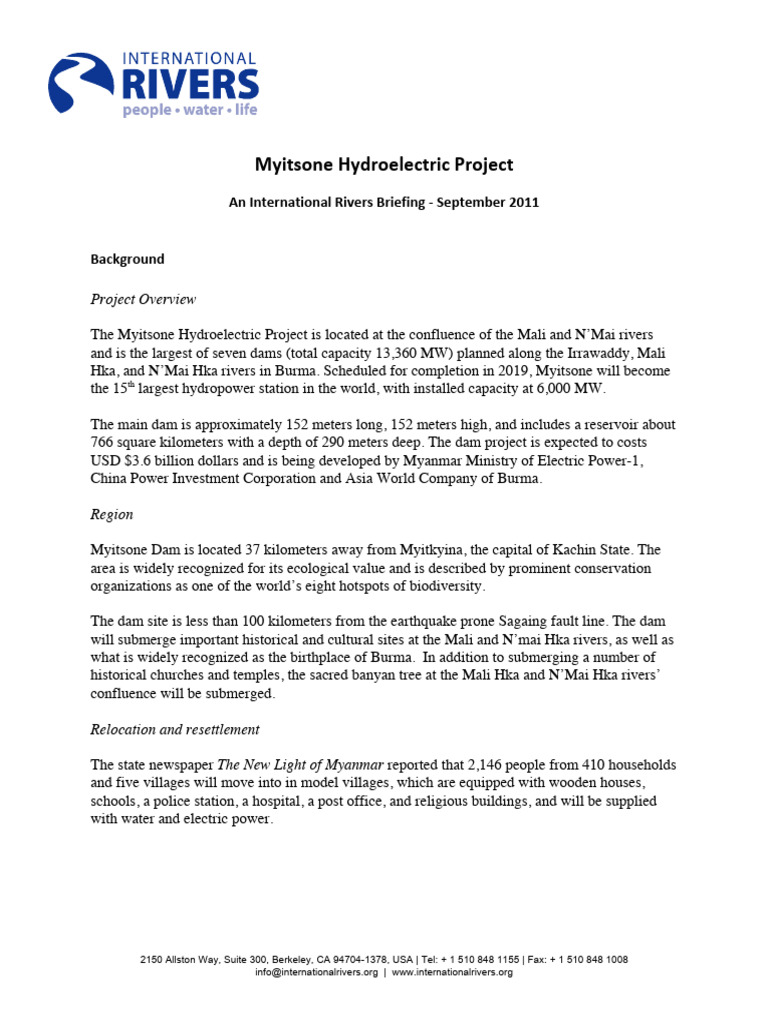 INTERNATIONAL
RIVERS
people • water • life

Myitsone Hydroelectric Project

An International Rivers Briefing - September 2011

Background

Project Overview

The Myitsone Hydroelectric Project is located at the confluence of the Mali and N'Mai rivers and is the largest of seven dams (total capacity 13,360 MW) planned along the Irrawaddy, Mali Hka, and N'Mai Hka rivers in Burma. Scheduled for completion in 2019, Myitsone will become the 15$^{th}$ largest hydropower station in the world, with installed capacity at 6,000 MW.

The main dam is approximately 152 meters long, 152 meters high, and includes a reservoir about 766 square kilometers with a depth of 290 meters deep. The dam project is expected to costs USD \$3.6 billion dollars and is being developed by Myanmar Ministry of Electric Power-1, China Power Investment Corporation and Asia World Company of Burma.

Region

Myitsone Dam is located 37 kilometers away from Myitkyina, the capital of Kachin State. The area is widely recognized for its ecological value and is described by prominent conservation organizations as one of the world's eight hotspots of biodiversity.

The dam site is less than 100 kilometers from the earthquake prone Sagaing fault line. The dam will submerge important historical and cultural sites at the Mali and N'mai Hka rivers, as well as what is widely recognized as the birthplace of Burma. In addition to submerging a number of historical churches and temples, the sacred banyan tree at the Mali Hka and N'Mai Hka rivers' confluence will be submerged.

Relocation and resettlement

The state newspaper The New Light of Myanmar reported that 2,146 people from 410 households and five villages will move into in model villages, which are equipped with wooden houses, schools, a police station, a hospital, a post office, and religious buildings, and will be supplied with water and electric power.

2150 Allston Way, Suite 300, Berkeley, CA 94704-1378, USA | Tel: + 1 510 848 1155 | Fax: + 1 510 848 1008
info@internationalrivers.org | www.internationalrivers.org